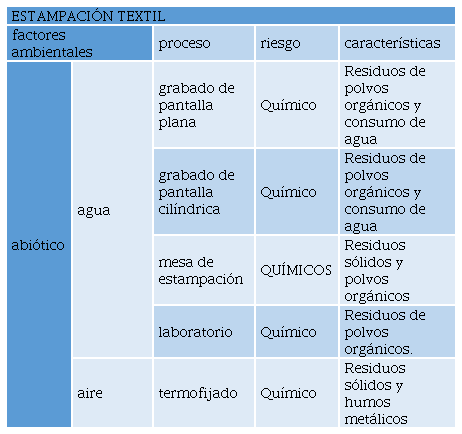 ESTAMPACIÓN TEXTIL

| factores ambientales | | proceso | riesgo | características |
|---|---|---|---|---|
| abiótico | agua | grabado de pantalla plana | Químico | Residuos de polvos orgánicos y consumo de agua |
| | | grabado de pantalla cilíndrica | Químico | Residuos de polvos orgánicos y consumo de agua |
| | | mesa de estampación | QUÍMICOS | Residuos sólidos y polvos orgánicos |
| | | laboratorio | Químico | Residuos de polvos orgánicos. |
| | aire | termofijado | Químico | Residuos sólidos y humos metálicos |